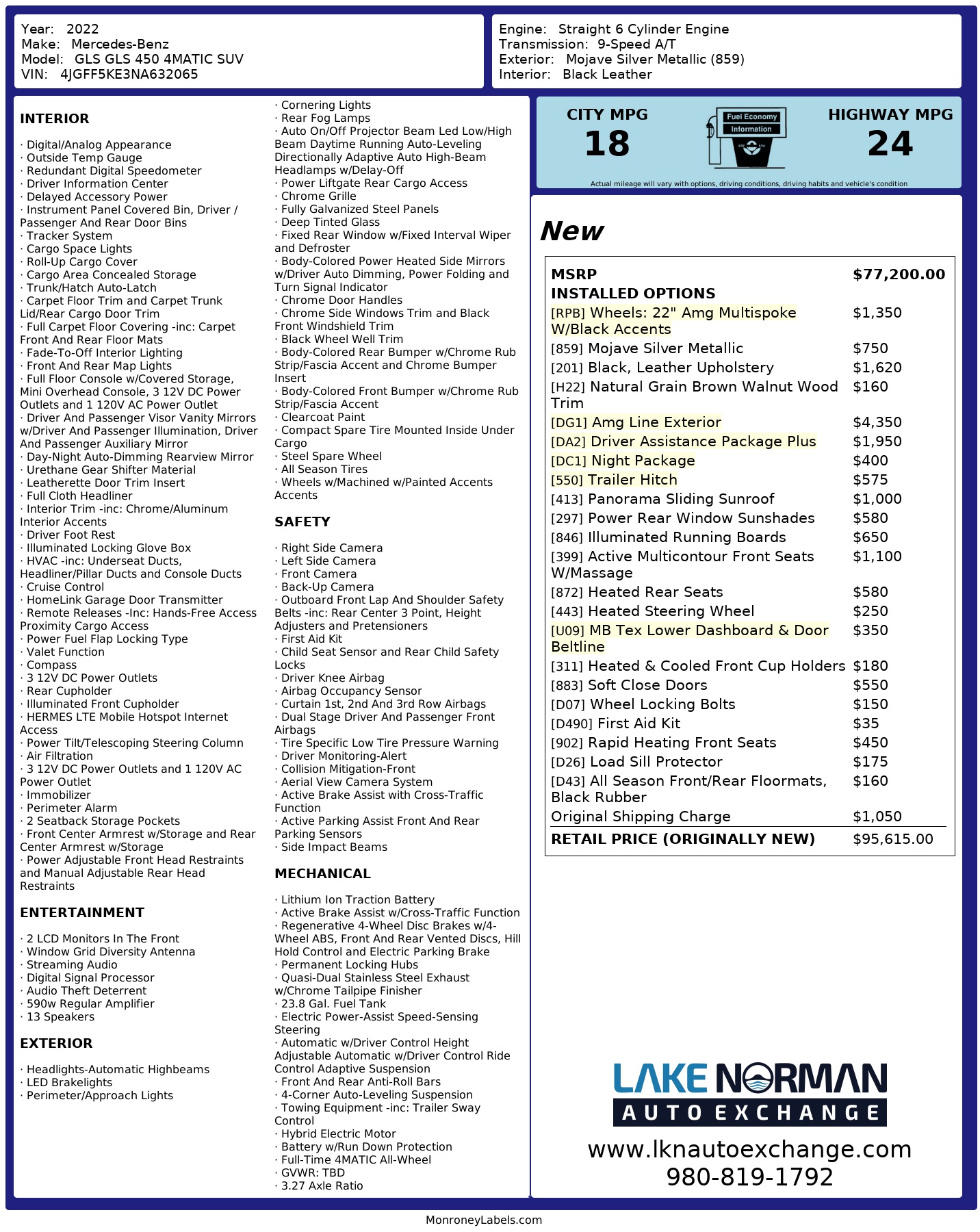 Year: 2022
Make: Mercedes-Benz
Model: GLS GLS 450 4MATIC SUV
VIN: 4JGFF5KE3NA632065

Engine: Straight 6 Cylinder Engine
Transmission: 9-Speed A/T
Exterior: Mojave Silver Metallic (859)
Interior: Black Leather

INTERIOR

· Digital/Analog Appearance
· Outside Temp Gauge
· Redundant Digital Speedometer
· Driver Information Center
· Delayed Accessory Power
· Instrument Panel Covered Bin, Driver / Passenger And Rear Door Bins
· Tracker System
· Cargo Space Lights
· Roll-Up Cargo Cover
· Cargo Area Concealed Storage
· Trunk/Hatch Auto-Latch
· Carpet Floor Trim and Carpet Trunk Lid/Rear Cargo Door Trim
· Full Carpet Floor Covering -inc: Carpet Front And Rear Floor Mats
· Fade-To-Off Interior Lighting
· Front And Rear Map Lights
· Full Floor Console w/Covered Storage, Mini Overhead Console, 3 12V DC Power Outlets and 1 120V AC Power Outlet
· Driver And Passenger Visor Vanity Mirrors w/Driver And Passenger Illumination, Driver And Passenger Auxiliary Mirror
· Day-Night Auto-Dimming Rearview Mirror
· Urethane Gear Shifter Material
· Leatherette Door Trim Insert
· Full Cloth Headliner
· Interior Trim -inc: Chrome/Aluminum Interior Accents
· Driver Foot Rest
· Illuminated Locking Glove Box
· HVAC -inc: Underseat Ducts, Headliner/Pillar Ducts and Console Ducts
· Cruise Control
· HomeLink Garage Door Transmitter
· Remote Releases -Inc: Hands-Free Access Proximity Cargo Access
· Power Fuel Flap Locking Type
· Valet Function
· Compass
· 3 12V DC Power Outlets
· Rear Cupholder
· Illuminated Front Cupholder
· HERMES LTE Mobile Hotspot Internet Access
· Power Tilt/Telescoping Steering Column
· Air Filtration
· 3 12V DC Power Outlets and 1 120V AC Power Outlet
· Immobilizer
· Perimeter Alarm
· 2 Seatback Storage Pockets
· Front Center Armrest w/Storage and Rear Center Armrest w/Storage
· Power Adjustable Front Head Restraints and Manual Adjustable Rear Head Restraints

ENTERTAINMENT

· 2 LCD Monitors In The Front
· Window Grid Diversity Antenna
· Streaming Audio
· Digital Signal Processor
· Audio Theft Deterrent
· 590w Regular Amplifier
· 13 Speakers

EXTERIOR

· Headlights-Automatic Highbeams
· LED Brakelights
· Perimeter/Approach Lights
· Cornering Lights
· Rear Fog Lamps
· Auto On/Off Projector Beam Led Low/High Beam Daytime Running Auto-Leveling Directionally Adaptive Auto High-Beam Headlamps w/Delay-Off
· Power Liftgate Rear Cargo Access
· Chrome Grille
· Fully Galvanized Steel Panels
· Deep Tinted Glass
· Fixed Rear Window w/Fixed Interval Wiper and Defroster
· Body-Colored Power Heated Side Mirrors w/Driver Auto Dimming, Power Folding and Turn Signal Indicator
· Chrome Door Handles
· Chrome Side Windows Trim and Black Front Windshield Trim
· Black Wheel Well Trim
· Body-Colored Rear Bumper w/Chrome Rub Strip/Fascia Accent and Chrome Bumper Insert
· Body-Colored Front Bumper w/Chrome Rub Strip/Fascia Accent
· Clearcoat Paint
· Compact Spare Tire Mounted Inside Under Cargo
· Steel Spare Wheel
· All Season Tires
· Wheels w/Machined w/Painted Accents Accents

SAFETY

· Right Side Camera
· Left Side Camera
· Front Camera
· Back-Up Camera
· Outboard Front Lap And Shoulder Safety Belts -inc: Rear Center 3 Point, Height Adjusters and Pretensioners
· First Aid Kit
· Child Seat Sensor and Rear Child Safety Locks
· Driver Knee Airbag
· Airbag Occupancy Sensor
· Curtain 1st, 2nd And 3rd Row Airbags
· Dual Stage Driver And Passenger Front Airbags
· Tire Specific Low Tire Pressure Warning
· Driver Monitoring-Alert
· Collision Mitigation-Front
· Aerial View Camera System
· Active Brake Assist with Cross-Traffic Function
· Active Parking Assist Front And Rear Parking Sensors
· Side Impact Beams

MECHANICAL

· Lithium Ion Traction Battery
· Active Brake Assist w/Cross-Traffic Function
· Regenerative 4-Wheel Disc Brakes w/4-Wheel ABS, Front And Rear Vented Discs, Hill Hold Control and Electric Parking Brake
· Permanent Locking Hubs
· Quasi-Dual Stainless Steel Exhaust w/Chrome Tailpipe Finisher
· 23.8 Gal. Fuel Tank
· Electric Power-Assist Speed-Sensing Steering
· Automatic w/Driver Control Height Adjustable Automatic w/Driver Control Ride Control Adaptive Suspension
· Front And Rear Anti-Roll Bars
· 4-Corner Auto-Leveling Suspension
· Towing Equipment -inc: Trailer Sway Control
· Hybrid Electric Motor
· Battery w/Run Down Protection
· Full-Time 4MATIC All-Wheel
· GVWR: TBD
· 3.27 Axle Ratio

CITY MPG
18
Fuel Economy Information
HIGHWAY MPG
24
Actual mileage will vary with options, driving conditions, driving habits and vehicle's condition

New

| MSRP | $77,200.00 |
|---|---|
| INSTALLED OPTIONS | |
| [RPB] Wheels: 22" Amg Multispoke W/Black Accents | $1,350 |
| [859] Mojave Silver Metallic | $750 |
| [201] Black, Leather Upholstery | $1,620 |
| [H22] Natural Grain Brown Walnut Wood Trim | $160 |
| [DG1] Amg Line Exterior | $4,350 |
| [DA2] Driver Assistance Package Plus | $1,950 |
| [DC1] Night Package | $400 |
| [550] Trailer Hitch | $575 |
| [413] Panorama Sliding Sunroof | $1,000 |
| [297] Power Rear Window Sunshades | $580 |
| [846] Illuminated Running Boards | $650 |
| [399] Active Multicontour Front Seats W/Massage | $1,100 |
| [872] Heated Rear Seats | $580 |
| [443] Heated Steering Wheel | $250 |
| [U09] MB Tex Lower Dashboard & Door Beltline | $350 |
| [311] Heated & Cooled Front Cup Holders | $180 |
| [883] Soft Close Doors | $550 |
| [D07] Wheel Locking Bolts | $150 |
| [D490] First Aid Kit | $35 |
| [902] Rapid Heating Front Seats | $450 |
| [D26] Load Sill Protector | $175 |
| [D43] All Season Front/Rear Floormats, Black Rubber | $160 |
| Original Shipping Charge | $1,050 |
| RETAIL PRICE (ORIGINALLY NEW) | $95,615.00 |

LAKE NORMAN
AUTO EXCHANGE
www.lknautoexchange.com
980-819-1792

MonroneyLabels.com